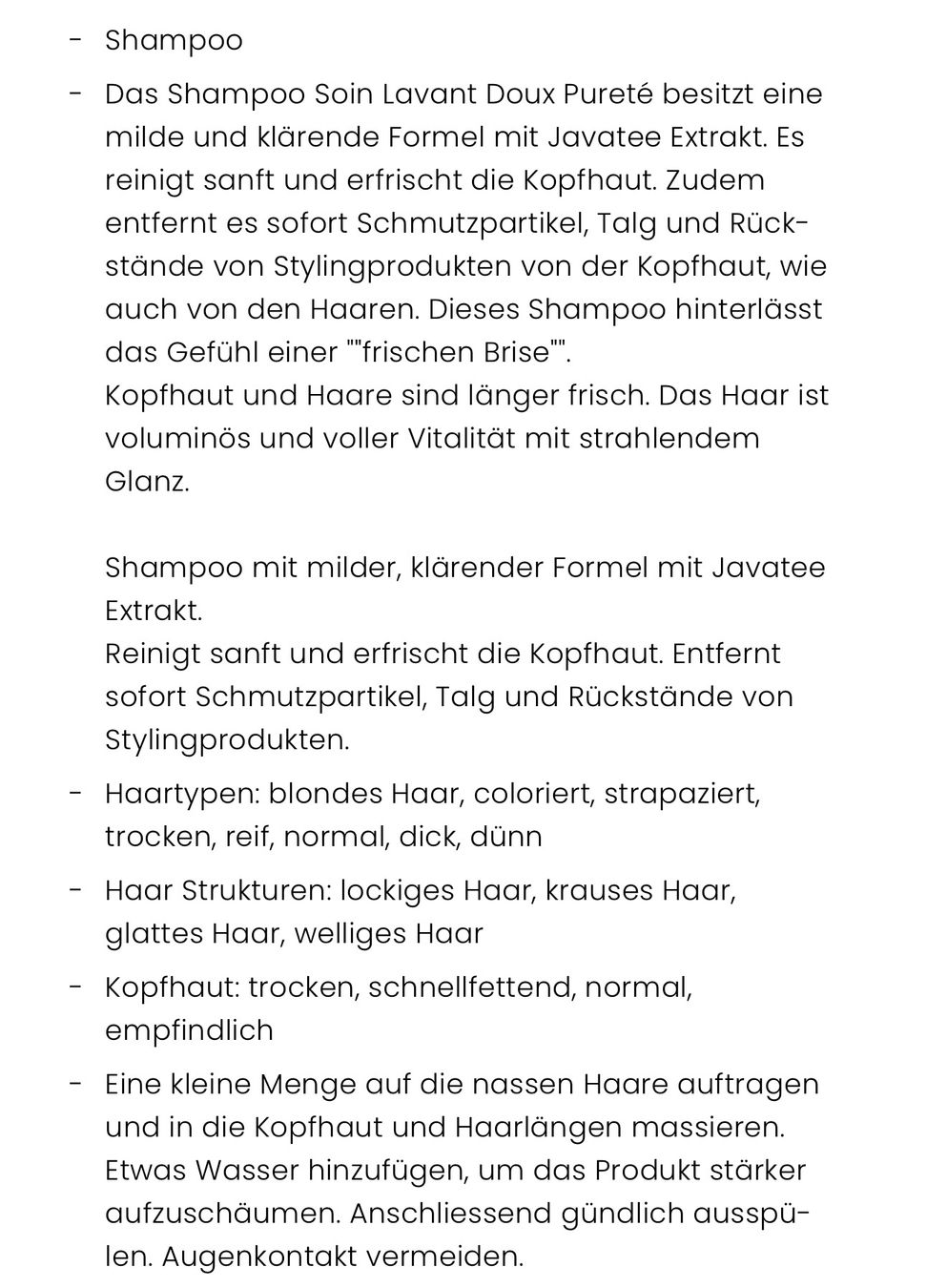 - Shampoo

- Das Shampoo Soin Lavant Doux Pureté besitzt eine milde und klärende Formel mit Javatee Extrakt. Es reinigt sanft und erfrischt die Kopfhaut. Zudem entfernt es sofort Schmutzpartikel, Talg und Rückstände von Stylingprodukten von der Kopfhaut, wie auch von den Haaren. Dieses Shampoo hinterlässt das Gefühl einer ""frischen Brise"".
Kopfhaut und Haare sind länger frisch. Das Haar ist voluminös und voller Vitalität mit strahlendem Glanz.

Shampoo mit milder, klärender Formel mit Javatee Extrakt.
Reinigt sanft und erfrischt die Kopfhaut. Entfernt sofort Schmutzpartikel, Talg und Rückstände von Stylingprodukten.

- Haartypen: blondes Haar, coloriert, strapaziert, trocken, reif, normal, dick, dünn

- Haar Strukturen: lockiges Haar, krauses Haar, glattes Haar, welliges Haar

- Kopfhaut: trocken, schnellfettend, normal, empfindlich

- Eine kleine Menge auf die nassen Haare auftragen und in die Kopfhaut und Haarlängen massieren. Etwas Wasser hinzufügen, um das Produkt stärker aufzuschäumen. Anschliessend gündlich ausspülen. Augenkontakt vermeiden.